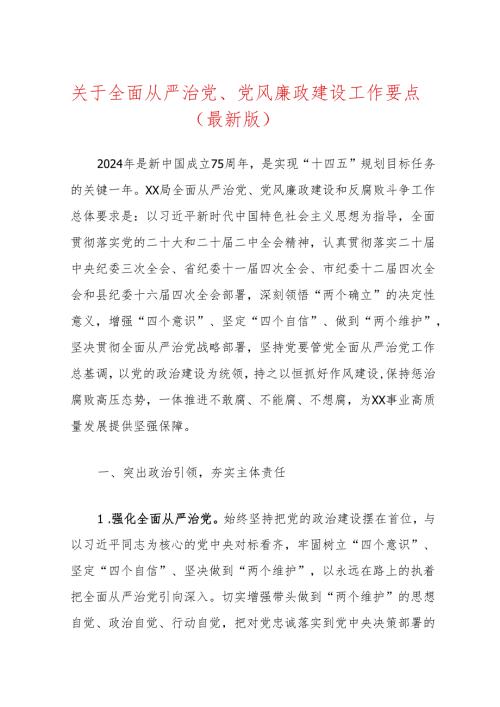 关于全面从严治党、党风廉政建设工作要点
（最新版）

2024年是新中国成立75周年，是实现“十四五”规划目标任务的关键一年。XX局全面从严治党、党风廉政建设和反腐败斗争工作总体要求是：以习近平新时代中国特色社会主义思想为指导，全面贯彻落实党的二十大和二十届二中全会精神，认真贯彻落实二十届中央纪委三次全会、省纪委十一届四次全会、市纪委十二届四次全会和县纪委十六届四次全会部署，深刻领悟“两个确立”的决定性意义，增强“四个意识”、坚定“四个自信”、做到“两个维护”，坚决贯彻全面从严治党战略部署，坚持党要管党全面从严治党工作总基调，以党的政治建设为统领，持之以恒抓好作风建设，保持惩治腐败高压态势，一体推进不敢腐、不能腐、不想腐，为XX事业高质量发展提供坚强保障。

一、突出政治引领，夯实主体责任

1.强化全面从严治党。始终坚持把党的政治建设摆在首位，与以习近平同志为核心的党中央对标看齐，牢固树立“四个意识”、坚定“四个自信”、坚决做到“两个维护”，以永远在路上的执着把全面从严治党引向深入。切实增强带头做到“两个维护”的思想自觉、政治自觉、行动自觉，把对党忠诚落实到党中央决策部署的